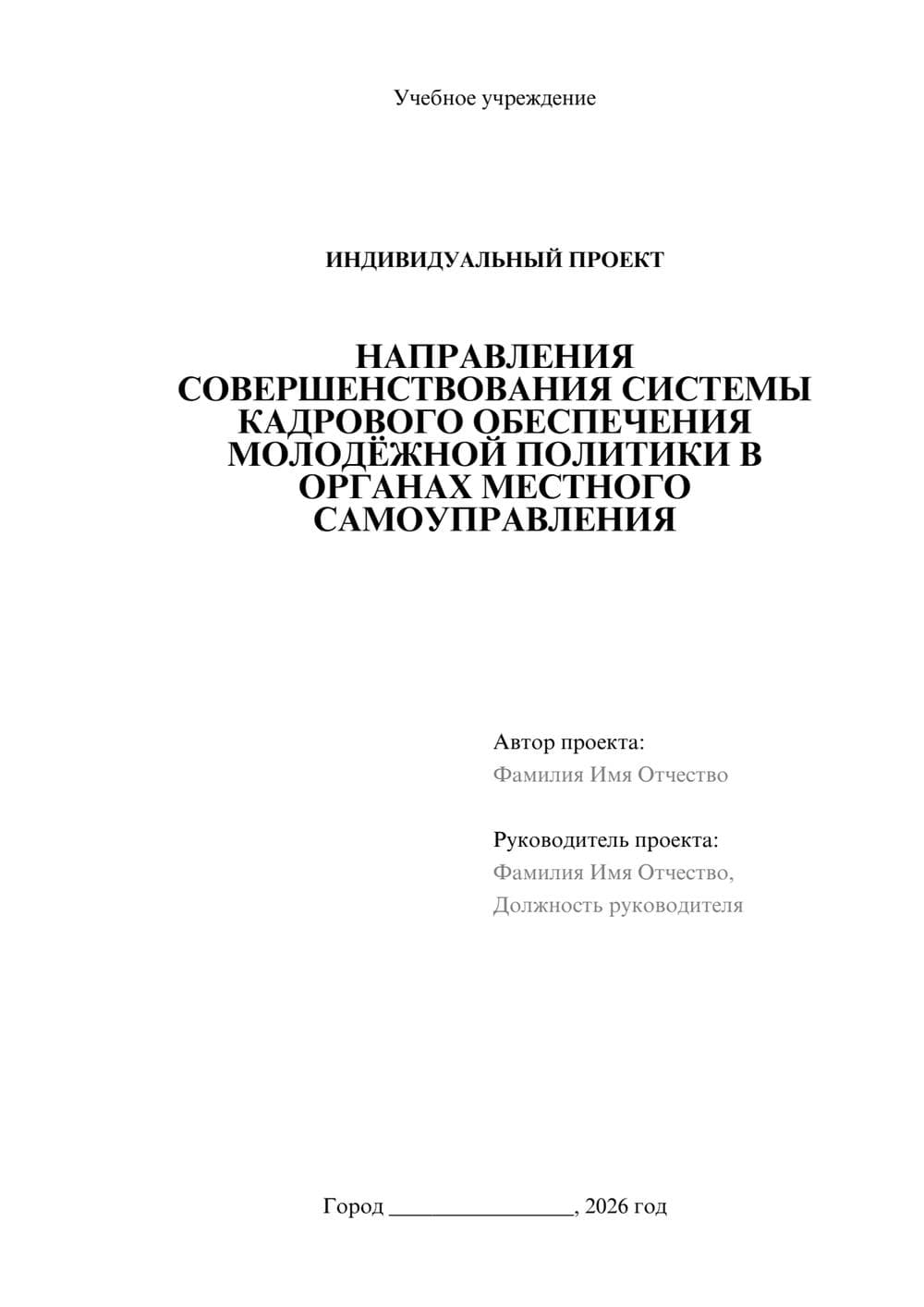 Учебное учреждение

ИНДИВИДУАЛЬНЫЙ ПРОЕКТ

НАПРАВЛЕНИЯ СОВЕРШЕНСТВОВАНИЯ СИСТЕМЫ КАДРОВОГО ОБЕСПЕЧЕНИЯ МОЛОДЁЖНОЙ ПОЛИТИКИ В ОРГАНАХ МЕСТНОГО САМОУПРАВЛЕНИЯ

Автор проекта:
Фамилия Имя Отчество

Руководитель проекта:
Фамилия Имя Отчество,
Должность руководителя

Город ________________, 2026 год